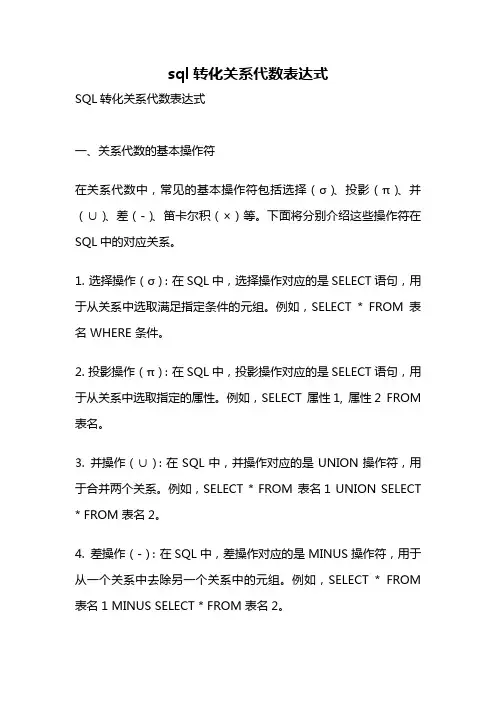 sql 转化关系代数表达式

SQL 转化关系代数表达式

一、关系代数的基本操作符

在关系代数中，常见的基本操作符包括选择（σ）、投影（π）、并（∪）、差（-）、笛卡尔积（×）等。下面将分别介绍这些操作符在 SQL 中的对应关系。

1. 选择操作（σ）：在 SQL 中，选择操作对应的是 SELECT 语句，用于从关系中选取满足指定条件的元组。例如，SELECT * FROM 表名 WHERE 条件。

2. 投影操作（π）：在 SQL 中，投影操作对应的是 SELECT 语句，用于从关系中选取指定的属性。例如，SELECT 属性 1, 属性 2 FROM 表名。

3. 并操作（∪）：在 SQL 中，并操作对应的是 UNION 操作符，用于合并两个关系。例如，SELECT * FROM 表名 1 UNION SELECT * FROM 表名 2。

4. 差操作（-）：在 SQL 中，差操作对应的是 MINUS 操作符，用于从一个关系中去除另一个关系中的元组。例如，SELECT * FROM 表名 1 MINUS SELECT * FROM 表名 2。